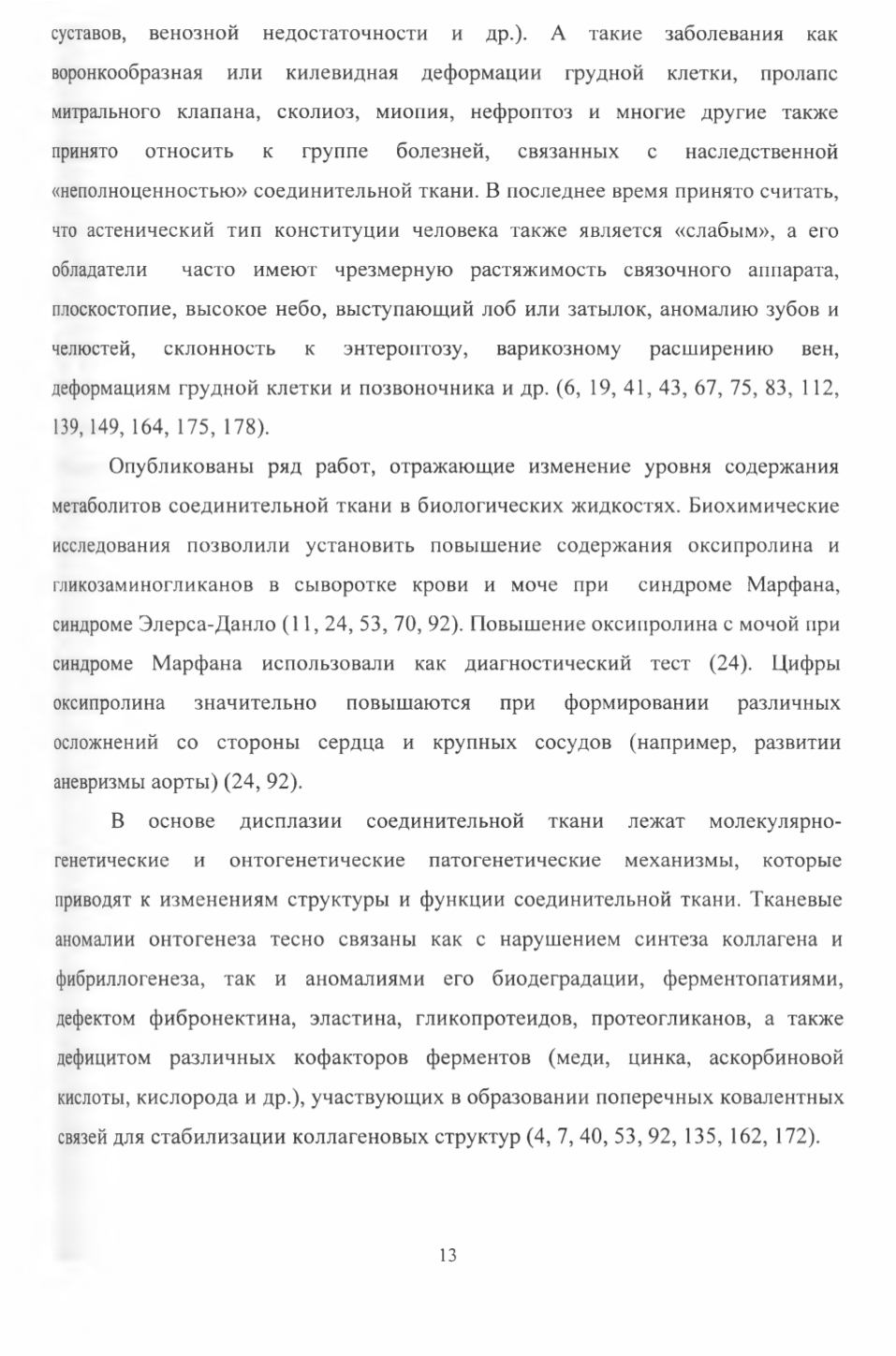 суставов, венозной недостаточности и др.). А такие заболевания как воронкообразная или килевидная деформации грудной клетки, пролапс митрального клапана, сколиоз, миопия, нефроптоз и многие другие также принято относить к группе болезней, связанных с наследственной «неполноценностью» соединительной ткани. В последнее время принято считать, что астенический тип конституции человека также является «слабым», а его обладатели часто имеют чрезмерную растяжимость связочного аппарата, плоскостопие, высокое небо, выступающий лоб или затылок, аномалию зубов и челюстей, склонность к энтероптозу, варикозному расширению вен, деформациям грудной клетки и позвоночника и др. (6, 19, 41, 43, 67, 75, 83, 112, 139, 149, 164, 175, 178).

Опубликованы ряд работ, отражающие изменение уровня содержания метаболитов соединительной ткани в биологических жидкостях. Биохимические исследования позволили установить повышение содержания оксипролина и гликозаминогликанов в сыворотке крови и моче при синдроме Марфана, синдроме Элерса-Данло (11, 24, 53, 70, 92). Повышение оксипролина с мочой при синдроме Марфана использовали как диагностический тест (24). Цифры оксипролина значительно повышаются при формировании различных осложнений со стороны сердца и крупных сосудов (например, развитии аневризмы аорты) (24, 92).

В основе дисплазии соединительной ткани лежат молекулярно-генетические и онтогенетические патогенетические механизмы, которые приводят к изменениям структуры и функции соединительной ткани. Тканевые аномалии онтогенеза тесно связаны как с нарушением синтеза коллагена и фибриллогенеза, так и аномалиями его биодеградации, ферментопатиями, дефектом фибронектина, эластина, гликопротеидов, протеогликанов, а также дефицитом различных кофакторов ферментов (меди, цинка, аскорбиновой кислоты, кислорода и др.), участвующих в образовании поперечных ковалентных связей для стабилизации коллагеновых структур (4, 7, 40, 53, 92, 135, 162, 172).

13